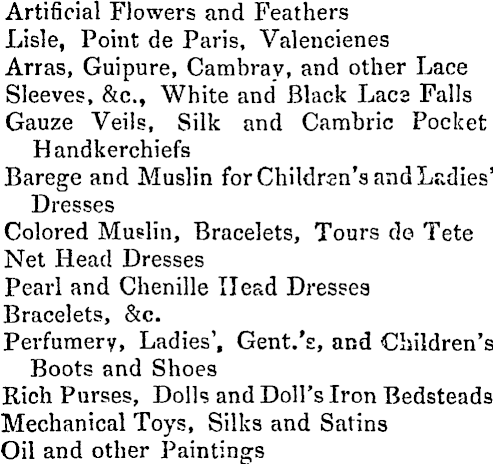 Artificial Flowers and Feathers
Lisle, Point de Paris, Valencienes
Arras, Guipure, Cambray, and other Lace
Sleeves, &c., White and Black Lace Falls
Gauze Veils, Silk and Cambric Pocket Handkerchiefs
Barege and Muslin for Children's and Ladies' Dresses
Colored Muslin, Bracelets, Tours de Tete
Net Head Dresses
Pearl and Chenille Head Dresses
Bracelets, &c.
Perfumery, Ladies', Gent.'s, and Children's Boots and Shoes
Rich Purses, Dolls and Doll's Iron Bedsteads
Mechanical Toys, Silks and Satins
Oil and other Paintings